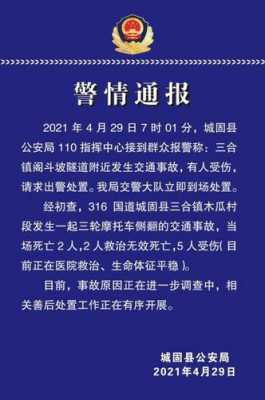 警情通报

2021 年 4 月 29 日 7 时 01 分，城固县公安局 110 指挥中心接到群众报警称：三合镇阁斗坡隧道附近发生交通事故，有人受伤，请求出警处置。我局交警大队立即到场处置。

经初查，316 国道城固县三合镇木瓜村段发生一起三轮摩托车侧翻的交通事故，当场死亡 2 人，2 人救治无效死亡，5 人受伤（目前正在医院救治、生命体征平稳）。

目前，事故原因正在进一步调查中，相关善后处置工作正在有序开展。

城固县公安局
2021年4月29日